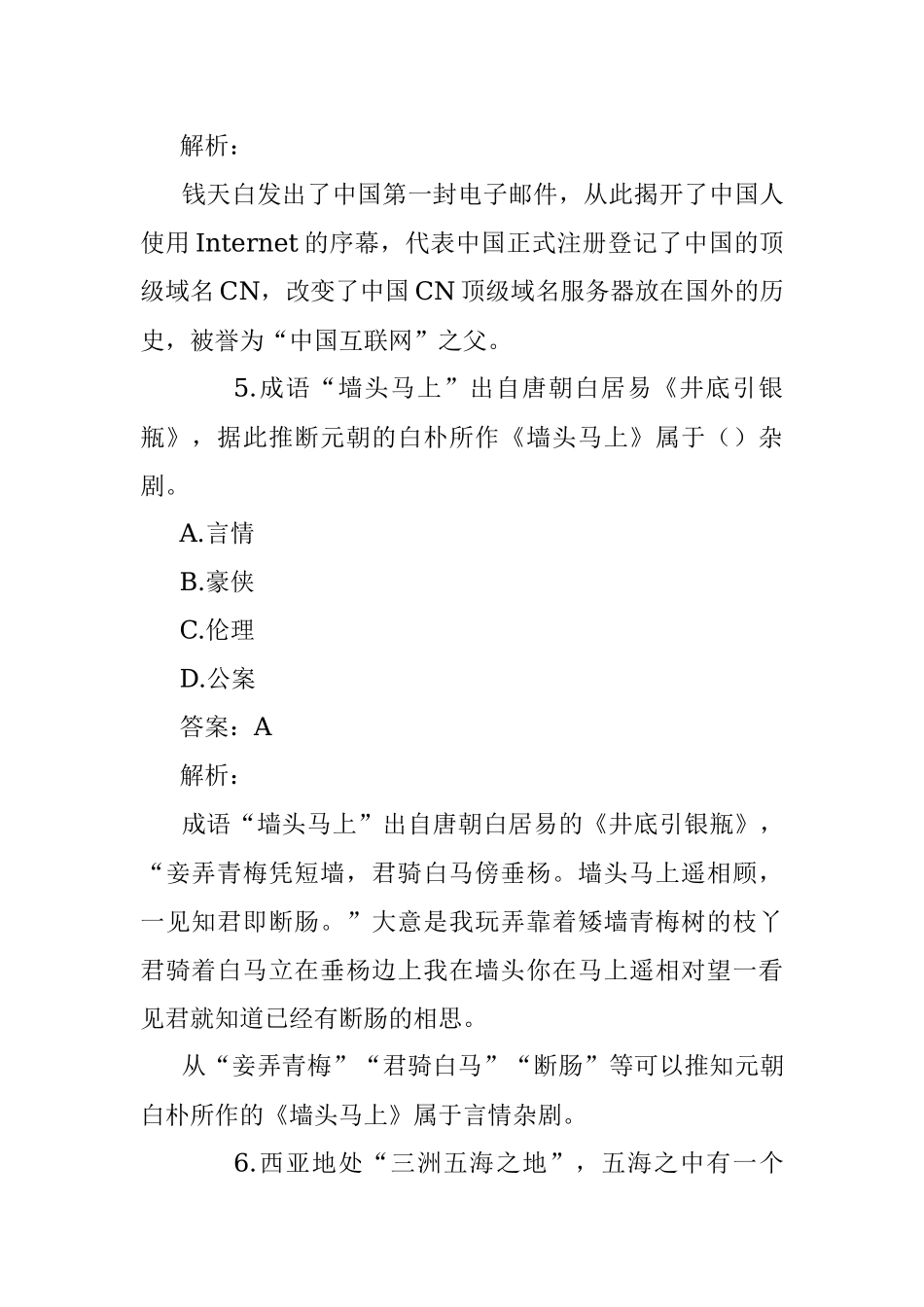 解析：

钱天白发出了中国第一封电子邮件，从此揭开了中国人使用 Internet 的序幕，代表中国正式注册登记了中国的顶级域名 CN，改变了中国 CN 顶级域名服务器放在国外的历史，被誉为“中国互联网”之父。

5.成语“墙头马上”出自唐朝白居易《井底引银瓶》，据此推断元朝的白朴所作《墙头马上》属于（）杂剧。

A.言情

B.豪侠

C.伦理

D.公案

答案：A

解析：

成语“墙头马上”出自唐朝白居易的《井底引银瓶》，“妾弄青梅凭短墙，君骑白马傍垂杨。墙头马上遥相顾，一见知君即断肠。”大意是我玩弄靠着矮墙青梅树的枝丫君骑着白马立在垂杨边上我在墙头你在马上遥相对望一看见君就知道已经有断肠的相思。

从“妾弄青梅”“君骑白马”“断肠”等可以推知元朝白朴所作的《墙头马上》属于言情杂剧。

6.西亚地处“三洲五海之地”，五海之中有一个